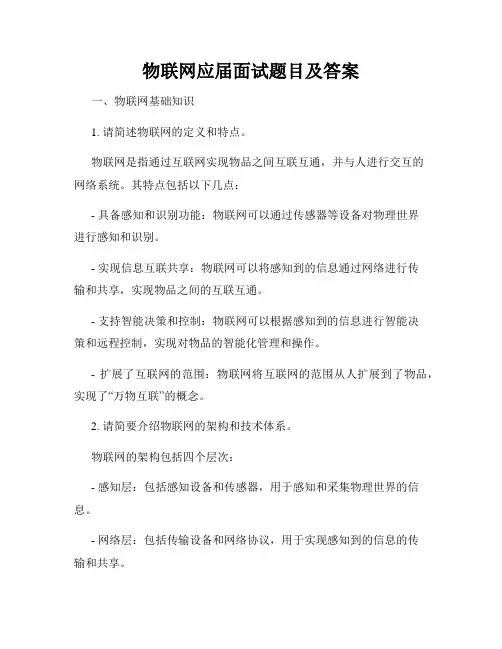 物联网应届面试题目及答案

一、物联网基础知识

1. 请简述物联网的定义和特点。

物联网是指通过互联网实现物品之间互联互通，并与人进行交互的网络系统。其特点包括以下几点：

- 具备感知和识别功能：物联网可以通过传感器等设备对物理世界进行感知和识别。

- 实现信息互联共享：物联网可以将感知到的信息通过网络进行传输和共享，实现物品之间的互联互通。

- 支持智能决策和控制：物联网可以根据感知到的信息进行智能决策和远程控制，实现对物品的智能化管理和操作。

- 扩展了互联网的范围：物联网将互联网的范围从人扩展到了物品，实现了“万物互联”的概念。

2. 请简要介绍物联网的架构和技术体系。

物联网的架构包括四个层次：

- 感知层：包括感知设备和传感器，用于感知和采集物理世界的信息。

- 网络层：包括传输设备和网络协议，用于实现感知到的信息的传输和共享。